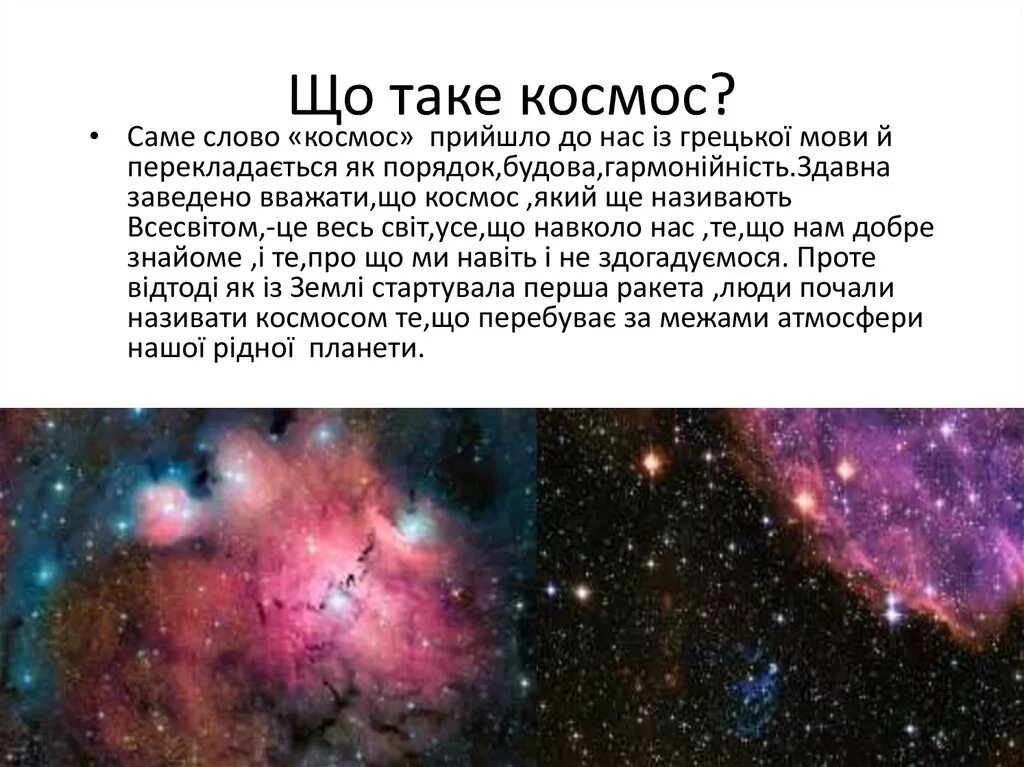 Що таке космос?

• Саме слово «космос» прийшло до нас із грецької мови й перекладається як порядок,будова,гармонійність.Здавна заведено вважати,що космос ,який ще називають Всесвітом,-це весь світ,усе,що навколо нас ,те,що нам добре знайоме ,і те,про що ми навіть і не здогадуємося. Проте відтоді як із Землі стартувала перша ракета ,люди почали називати космосом те,що перебуває за межами атмосфери нашої рідної планети.